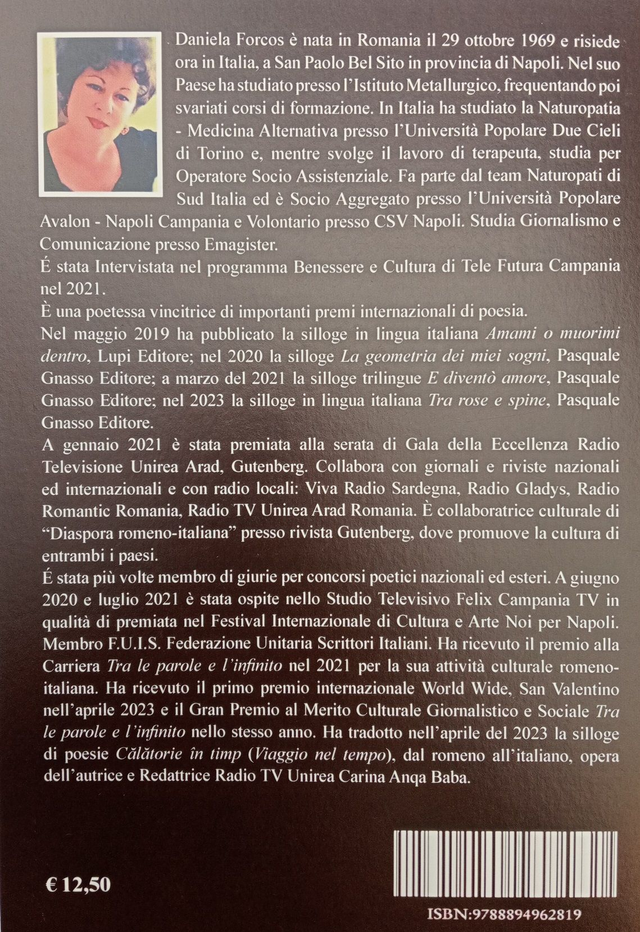 Daniela Forcos è nata in Romania il 29 ottobre 1969 e risiede ora in Italia, a San Paolo Bel Sito in provincia di Napoli. Nel suo Paese ha studiato presso l'Istituto Metallurgico, frequentando poi svariati corsi di formazione. In Italia ha studiato la Naturopatia - Medicina Alternativa presso l'Università Popolare Due Cieli di Torino e, mentre svolge il lavoro di terapeuta, studia per Operatore Socio Assistenziale. Fa parte dal team Naturopati di Sud Italia ed è Socio Aggregato presso l'Università Popolare Avalon - Napoli Campania e Volontario presso CSV Napoli. Studia Giornalismo e Comunicazione presso Emagister.

É stata Intervistata nel programma Benessere e Cultura di Tele Futura Campania nel 2021.

È una poetessa vincitrice di importanti premi internazionali di poesia.

Nel maggio 2019 ha pubblicato la silloge in lingua italiana Amami o muorimi dentro, Lupi Editore; nel 2020 la silloge La geometria dei miei sogni, Pasquale Gnasso Editore; a marzo del 2021 la silloge trilingue E diventò amore, Pasquale Gnasso Editore; nel 2023 la silloge in lingua italiana Tra rose e spine, Pasquale Gnasso Editore.

A gennaio 2021 è stata premiata alla serata di Gala della Eccellenza Radio Televisione Unirea Arad, Gutenberg. Collabora con giornali e riviste nazionali ed internazionali e con radio locali: Viva Radio Sardegna, Radio Gladys, Radio Romantic Romania, Radio TV Unirea Arad Romania. È collaboratrice culturale di "Diaspora romeno-italiana" presso rivista Gutenberg, dove promuove la cultura di entrambi i paesi.

É stata più volte membro di giurie per concorsi poetici nazionali ed esteri. A giugno 2020 e luglio 2021 è stata ospite nello Studio Televisivo Felix Campania TV in qualità di premiata nel Festival Internazionale di Cultura e Arte Noi per Napoli. Membro F.U.I.S. Federazione Unitaria Scrittori Italiani. Ha ricevuto il premio alla Carriera Tra le parole e l'infinito nel 2021 per la sua attività culturale romeno-italiana. Ha ricevuto il primo premio internazionale World Wide, San Valentino nell'aprile 2023 e il Gran Premio al Merito Culturale Giornalistico e Sociale Tra le parole e l'infinito nello stesso anno. Ha tradotto nell'aprile del 2023 la silloge di poesie Călătorie în timp (Viaggio nel tempo), dal romeno all'italiano, opera dell'autrice e Redattrice Radio TV Unirea Carina Anqa Baba.

€ 12,50

ISBN:9788894962819